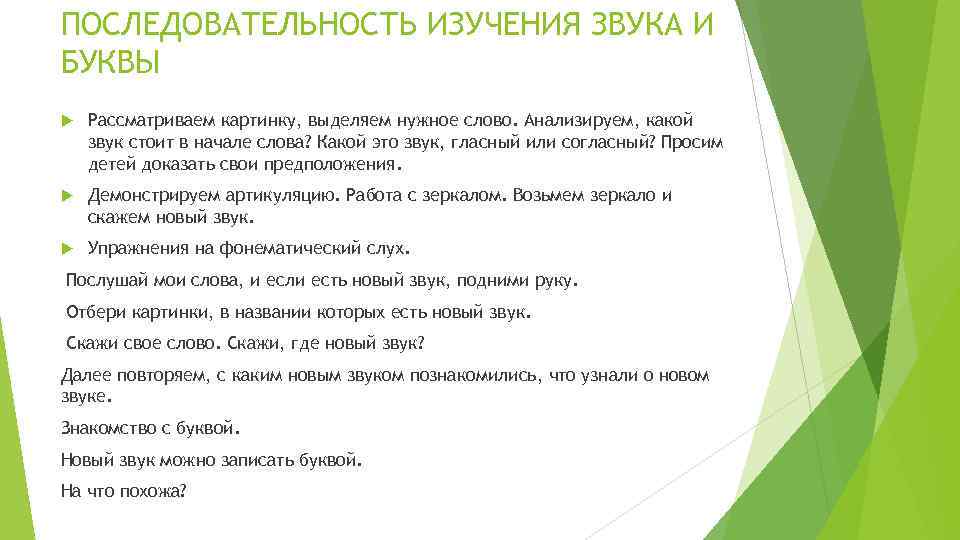 ПОСЛЕДОВАТЕЛЬНОСТЬ ИЗУЧЕНИЯ ЗВУКА И БУКВЫ

Рассматриваем картинку, выделяем нужное слово. Анализируем, какой звук стоит в начале слова? Какой это звук, гласный или согласный? Просим детей доказать свои предположения.

Демонстрируем артикуляцию. Работа с зеркалом. Возьмем зеркало и скажем новый звук.

Упражнения на фонематический слух.

Послушай мои слова, и если есть новый звук, подними руку.

Отбери картинки, в названии которых есть новый звук.

Скажи свое слово. Скажи, где новый звук?

Далее повторяем, с каким новым звуком познакомились, что узнали о новом звуке.

Знакомство с буквой.

Новый звук можно записать буквой.

На что похожа?